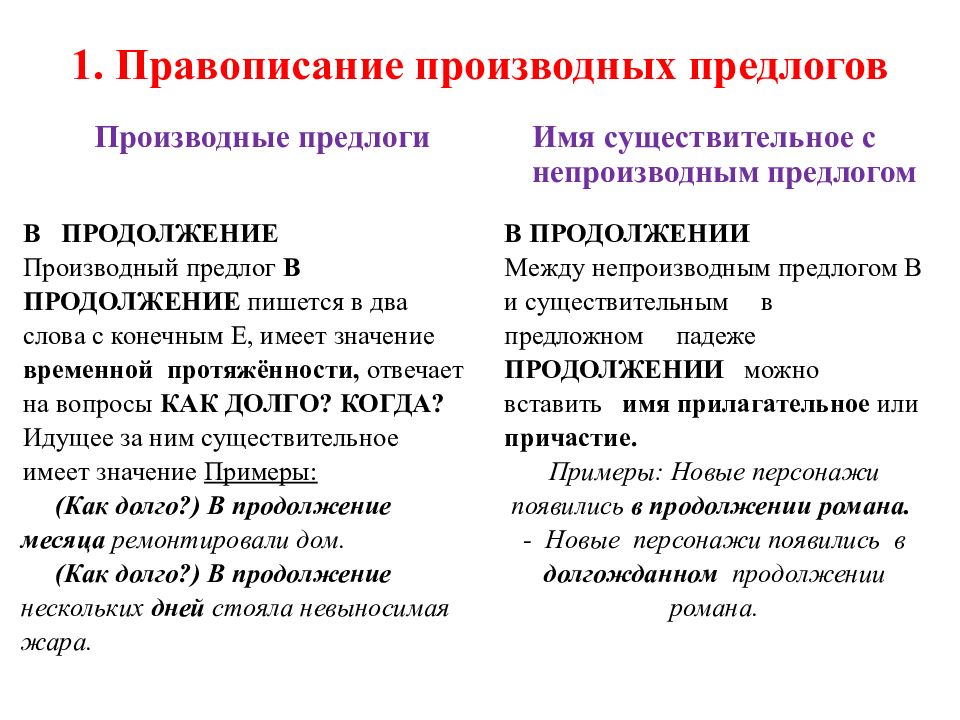 1. Правописание производных предлогов

Производные предлоги

В ПРОДОЛЖЕНИЕ
Производный предлог В ПРОДОЛЖЕНИЕ пишется в два слова с конечным Е, имеет значение временной протяжённости, отвечает на вопросы КАК ДОЛГО? КОГДА? Идущее за ним существительное имеет значение Примеры:
(Как долго?) В продолжение месяца ремонтировали дом.
(Как долго?) В продолжение нескольких дней стояла невыносимая жара.

Имя существительное с непроизводным предлогом

В ПРОДОЛЖЕНИИ
Между непроизводным предлогом В и существительным в предложном падеже ПРОДОЛЖЕНИИ можно вставить имя прилагательное или причастие.
Примеры: Новые персонажи появились в продолжении романа.
- Новые персонажи появились в долгожданном продолжении романа.